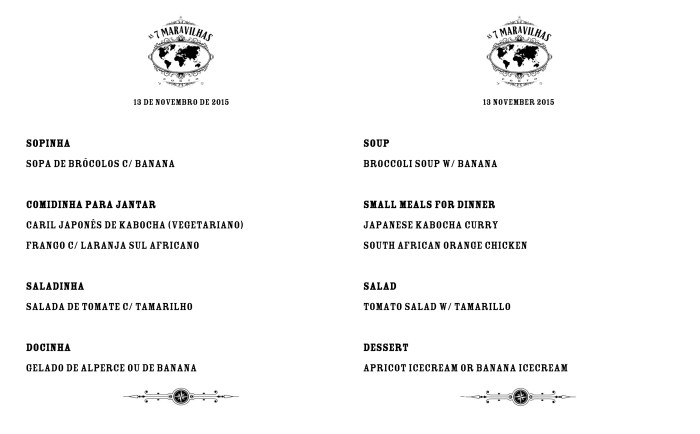 AS 7 MARAVILHAS

13 DE NOVEMBRO DE 2015

SOPINHA

SOPA DE BRÓCOLOS C/ BANANA

COMIDINHA PARA JANTAR

CARIL JAPONÊS DE KABOCHA (VEGETARIANO)

FRANGO C/ LARANJA SUL AFRICANO

SALADINHA

SALADA DE TOMATE C/ TAMARILHO

DOCINHA

GELADO DE ALPERCE OU DE BANANA

AS 7 MARAVILHAS

13 NOVEMBER 2015

SOUP

BROCCOLI SOUP W/ BANANA

SMALL MEALS FOR DINNER

JAPANESE KABOCHA CURRY

SOUTH AFRICAN ORANGE CHICKEN

SALAD

TOMATO SALAD W/ TAMARILLO

DESSERT

APRICOT ICECREAM OR BANANA ICECREAM